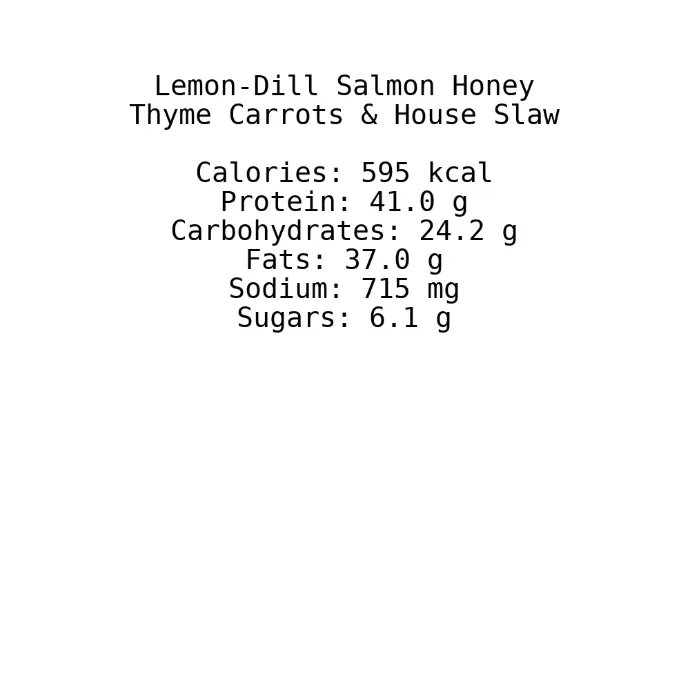 Lemon-Dill Salmon Honey Thyme Carrots & House Slaw

Calories: 595 kcal
Protein: 41.0 g
Carbohydrates: 24.2 g
Fats: 37.0 g
Sodium: 715 mg
Sugars: 6.1 g